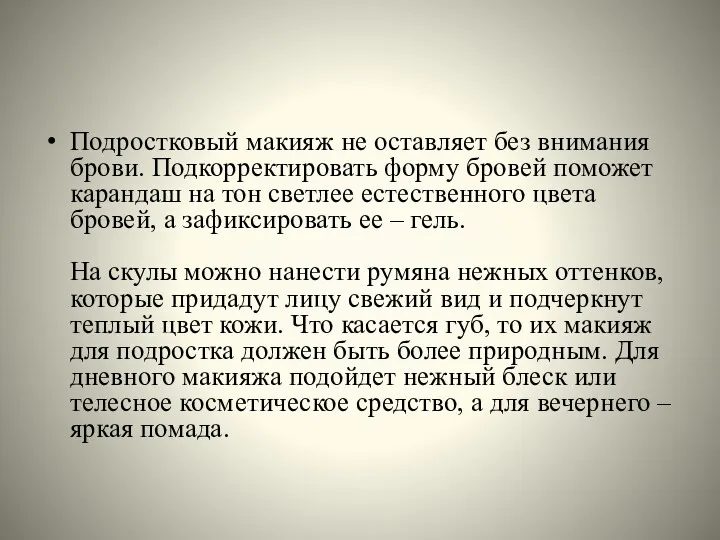 • Подростковый макияж не оставляет без внимания брови. Подкорректировать форму бровей поможет карандаш на тон светлее естественного цвета бровей, а зафиксировать ее – гель.

На скулы можно нанести румяна нежных оттенков, которые придадут лицу свежий вид и подчеркнут теплый цвет кожи. Что касается губ, то их макияж для подростка должен быть более природным. Для дневного макияжа подойдет нежный блеск или телесное косметическое средство, а для вечернего – яркая помада.